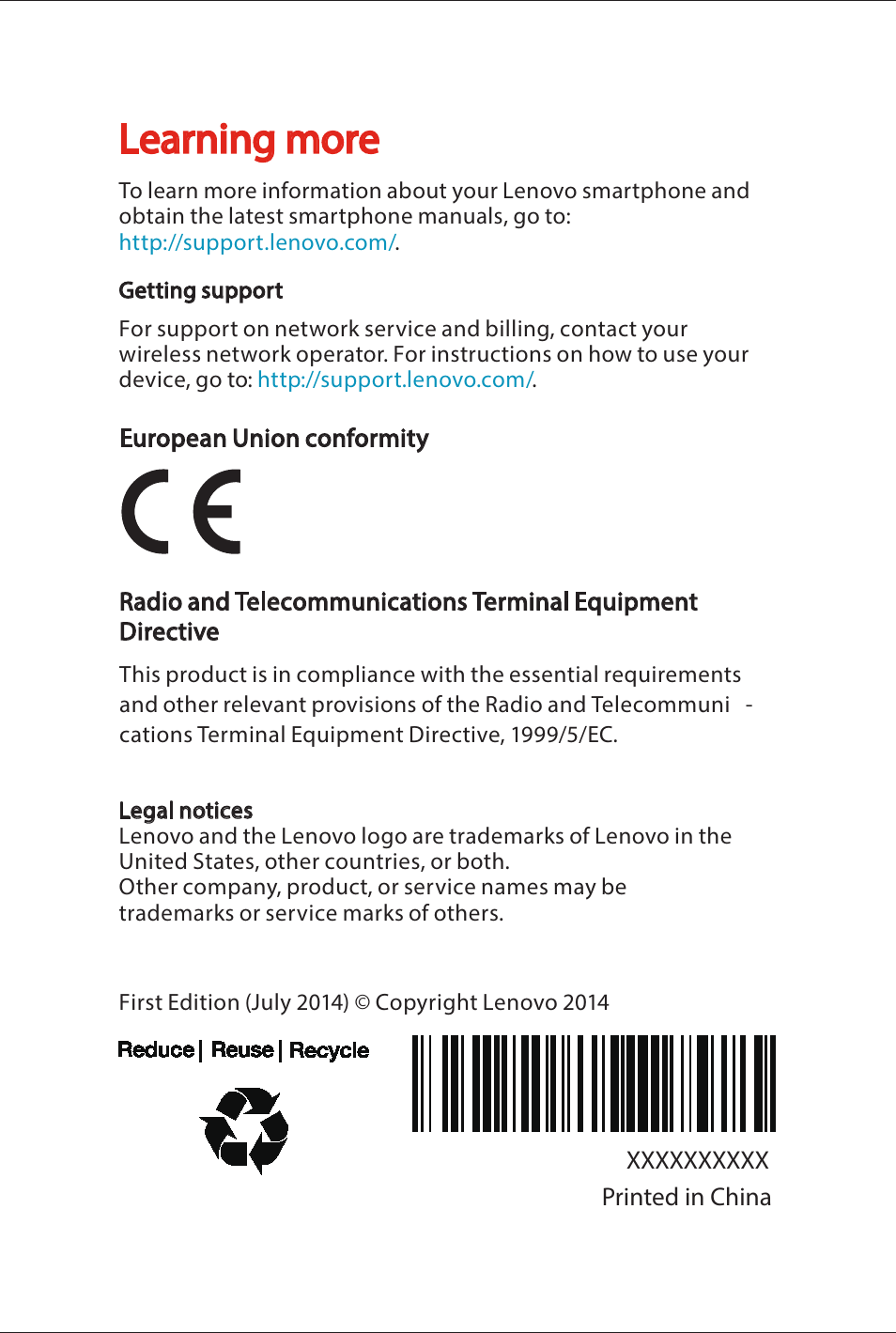 Learning more

To learn more information about your Lenovo smartphone and obtain the latest smartphone manuals, go to: http://support.lenovo.com/.

Getting support

For support on network service and billing, contact your wireless network operator. For instructions on how to use your device, go to: http://support.lenovo.com/.

European Union conformity

CE

Radio and Telecommunications Terminal Equipment Directive

This product is in compliance with the essential requirements and other relevant provisions of the Radio and Telecommunications Terminal Equipment Directive, 1999/5/EC.

Legal notices
Lenovo and the Lenovo logo are trademarks of Lenovo in the United States, other countries, or both.
Other company, product, or service names may be trademarks or service marks of others.

First Edition (July 2014) © Copyright Lenovo 2014

Reduce | Reuse | Recycle

XXXXXXXXXX
Printed in China